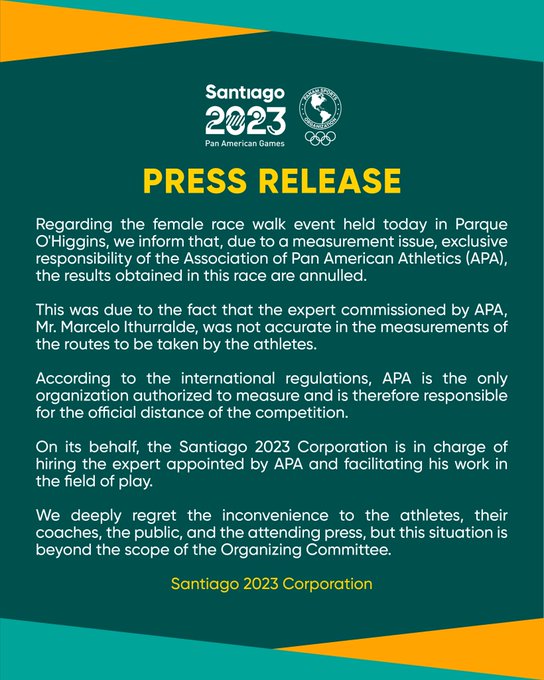 Santiago 2023
Pan American Games

PANAM SPORTS ORGANIZATION

PRESS RELEASE

Regarding the female race walk event held today in Parque O'Higgins, we inform that, due to a measurement issue, exclusive responsibility of the Association of Pan American Athletics (APA), the results obtained in this race are annulled.

This was due to the fact that the expert commissioned by APA, Mr. Marcelo Ithurralde, was not accurate in the measurements of the routes to be taken by the athletes.

According to the international regulations, APA is the only organization authorized to measure and is therefore responsible for the official distance of the competition.

On its behalf, the Santiago 2023 Corporation is in charge of hiring the expert appointed by APA and facilitating his work in the field of play.

We deeply regret the inconvenience to the athletes, their coaches, the public, and the attending press, but this situation is beyond the scope of the Organizing Committee.

Santiago 2023 Corporation